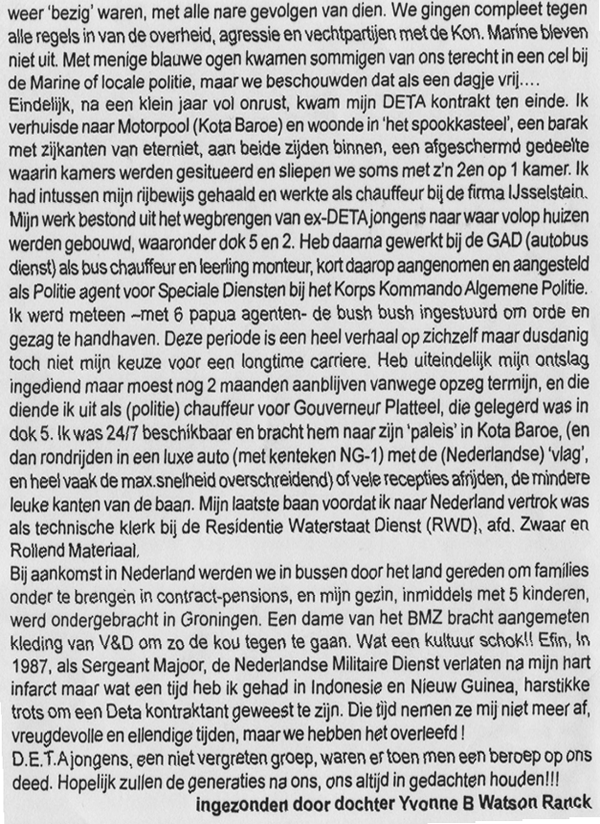 weer 'bezig' waren, met alle nare gevolgen van dien. We gingen compleet tegen alle regels in van de overheid, agressie en vechtpartijen met de Kon. Marine bleven niet uit. Met menige blauwe ogen kwamen sommigen van ons terecht in een cel bij de Marine of locale politie, maar we beschouwden dat als een dagje vrij....
Eindelijk, na een klein jaar vol onrust, kwam mijn DETA kontrakt ten einde. Ik verhuisde naar Motorpool (Kota Baroe) en woonde in 'het spookkasteel', een barak met zijkanten van eterniet, aan beide zijden binnen, een afgeschermd gedeelte waarin kamers werden gesitueerd en sliepen we soms met z'n 2en op 1 kamer. Ik had intussen mijn rijbewijs gehaald en werkte als chauffeur bij de firma IJsselstein. Mijn werk bestond uit het wegbrengen van ex-DETA jongens naar waar volop huizen werden gebouwd, waaronder dok 5 en 2. Heb daarna gewerkt bij de GAD (autobus dienst) als bus chauffeur en leerling monteur, kort daarop aangenomen en aangesteld als Politie agent voor Speciale Diensten bij het Korps Kommando Algemene Politie. Ik werd meteen –met 6 papua agenten- de bush bush ingestuurd om orde en gezag te handhaven. Deze periode is een heel verhaal op zichzelf maar dusdanig toch niet mijn keuze voor een longtime carriere. Heb uiteindelijk mijn ontslag ingediend maar moest nog 2 maanden aanblijven vanwege opzeg termijn, en die diende ik uit als (politie) chauffeur voor Gouverneur Platteel, die gelegerd was in dok 5. Ik was 24/7 beschikbaar en bracht hem naar zijn 'paleis' in Kota Baroe, (en dan rondrijden in een luxe auto (met kenteken NG-1) met de (Nederlandse) 'vlag', en heel vaak de max.snelheid overschreidend) of vele recepties afrijden, de mindere leuke kanten van de baan. Mijn laatste baan voordat ik naar Nederland vertrok was als technische klerk bij de Residentie Waterstaat Dienst (RWD), afd. Zwaar en Rollend Materiaal.
Bij aankomst in Nederland werden we in bussen door het land gereden om families onder te brengen in contract-pensions, en mijn gezin, inmiddels met 5 kinderen, werd ondergebracht in Groningen. Een dame van het BMZ bracht aangemeten kleding van V&D om zo de kou tegen te gaan. Wat een kultuur schok!! Efin, In 1987, als Sergeant Majoor, de Nederlandse Militaire Dienst verlaten na mijn hart infarct maar wat een tijd heb ik gehad in Indonesie en Nieuw Guinea, harstikke trots om een Deta kontraktant geweest te zijn. Die tijd nemen ze mij niet meer af, vreugdevolle en ellendige tijden, maar we hebben het overleefd !
D.E.T.A jongens, een niet vergreten groep, waren er toen men een beroep op ons deed. Hopelijk zullen de generaties na ons, ons altijd in gedachten houden!!!
ingezonden door dochter Yvonne B Watson Ranck